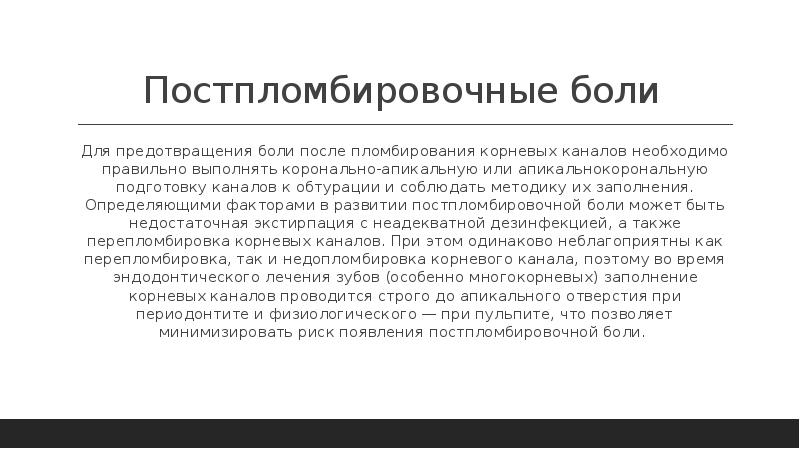 Постпломбировочные боли

Для предотвращения боли после пломбирования корневых каналов необходимо правильно выполнять коронально-апикальную или апикальнокорональную подготовку каналов к обтурации и соблюдать методику их заполнения. Определяющими факторами в развитии постпломбировочной боли может быть недостаточная экстирпация с неадекватной дезинфекцией, а также перепломбировка корневых каналов. При этом одинаково неблагоприятны как перепломбировка, так и недопломбировка корневого канала, поэтому во время эндодонтического лечения зубов (особенно многокорневых) заполнение корневых каналов проводится строго до апикального отверстия при периодонтите и физиологического — при пульпите, что позволяет минимизировать риск появления постпломбировочной боли.